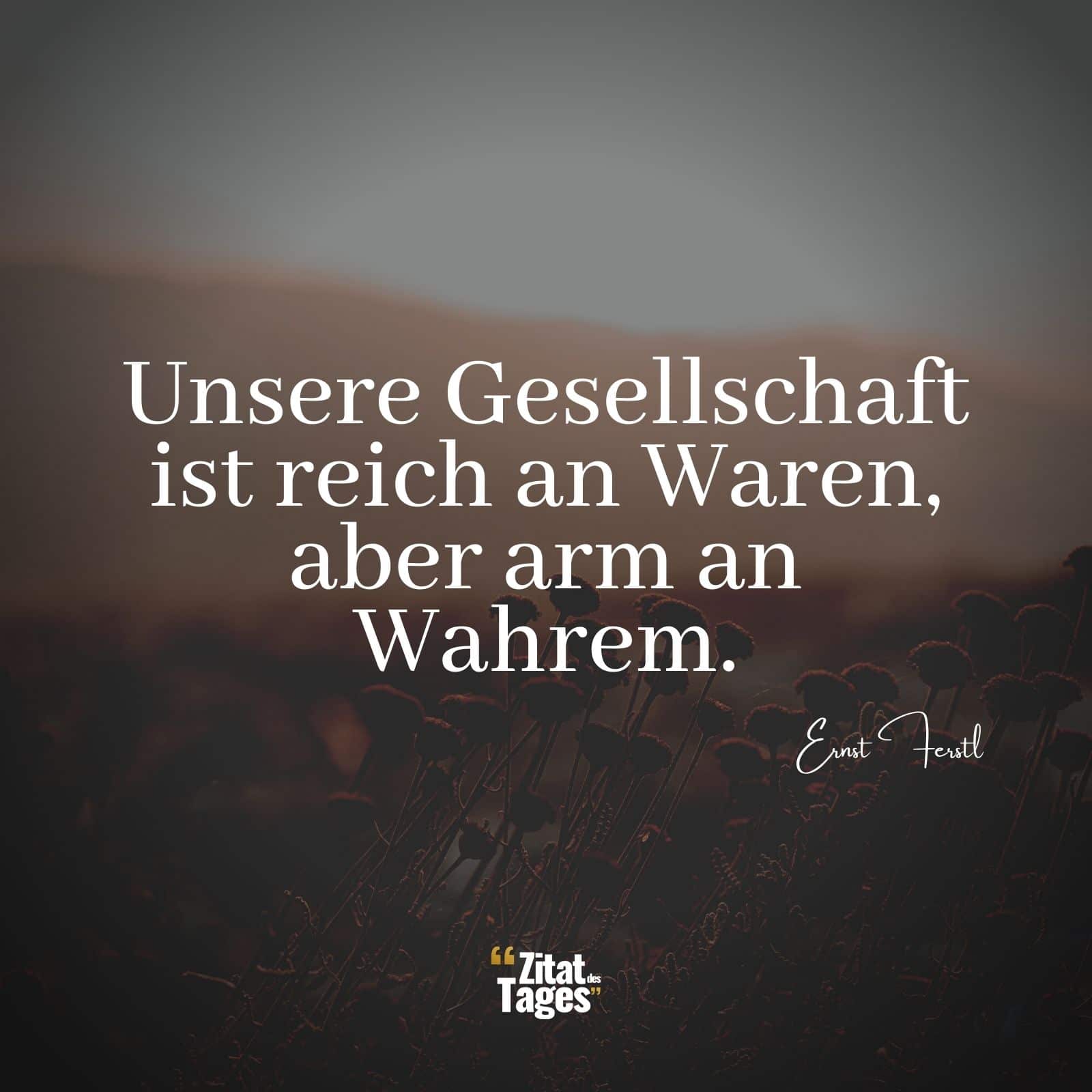 Unsere Gesellschaft ist reich an Waren, aber arm an Wahrem.

Ernst Ferstl

“Zitat des Tages”